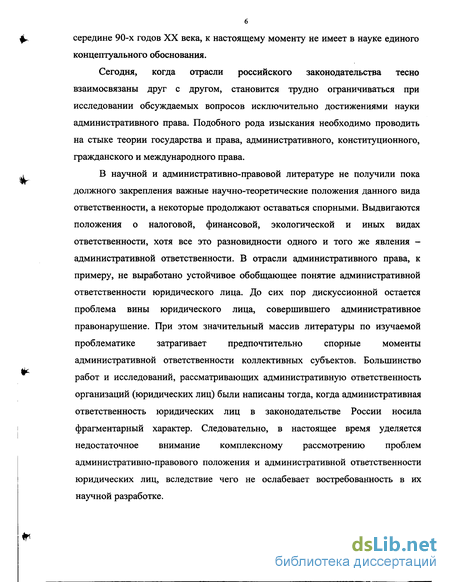 6

середине 90-х годов XX века, к настоящему моменту не имеет в науке единого концептуального обоснования.

Сегодня, когда отрасли российского законодательства тесно взаимосвязаны друг с другом, становится трудно ограничиваться при исследовании обсуждаемых вопросов исключительно достижениями науки административного права. Подобного рода изыскания необходимо проводить на стыке теории государства и права, административного, конституционного, гражданского и международного права.

В научной и административно-правовой литературе не получили пока должного закрепления важные научно-теоретические положения данного вида ответственности, а некоторые продолжают оставаться спорными. Выдвигаются положения о налоговой, финансовой, экологической и иных видах ответственности, хотя все это разновидности одного и того же явления – административной ответственности. В отрасли административного права, к примеру, не выработано устойчивое обобщающее понятие административной ответственности юридического лица. До сих пор дискуссионной остается проблема вины юридического лица, совершившего административное правонарушение. При этом значительный массив литературы по изучаемой проблематике затрагивает предпочтительно спорные моменты административной ответственности коллективных субъектов. Большинство работ и исследований, рассматривающих административную ответственность организаций (юридических лиц) были написаны тогда, когда административная ответственность юридических лиц в законодательстве России носила фрагментарный характер. Следовательно, в настоящее время уделяется недостаточное внимание комплексному рассмотрению проблем административно-правового положения и административной ответственности юридических лиц, вследствие чего не ослабевает востребованность в их научной разработке.

dsLib.net
библиотека диссертаций